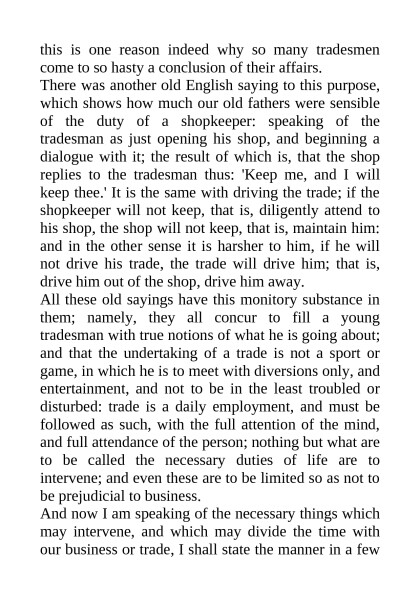 this is one reason indeed why so many tradesmen come to so hasty a conclusion of their affairs.
There was another old English saying to this purpose, which shows how much our old fathers were sensible of the duty of a shopkeeper: speaking of the tradesman as just opening his shop, and beginning a dialogue with it; the result of which is, that the shop replies to the tradesman thus: 'Keep me, and I will keep thee.' It is the same with driving the trade; if the shopkeeper will not keep, that is, diligently attend to his shop, the shop will not keep, that is, maintain him: and in the other sense it is harsher to him, if he will not drive his trade, the trade will drive him; that is, drive him out of the shop, drive him away.
All these old sayings have this monitory substance in them; namely, they all concur to fill a young tradesman with true notions of what he is going about; and that the undertaking of a trade is not a sport or game, in which he is to meet with diversions only, and entertainment, and not to be in the least troubled or disturbed: trade is a daily employment, and must be followed as such, with the full attention of the mind, and full attendance of the person; nothing but what are to be called the necessary duties of life are to intervene; and even these are to be limited so as not to be prejudicial to business.
And now I am speaking of the necessary things which may intervene, and which may divide the time with our business or trade, I shall state the manner in a few